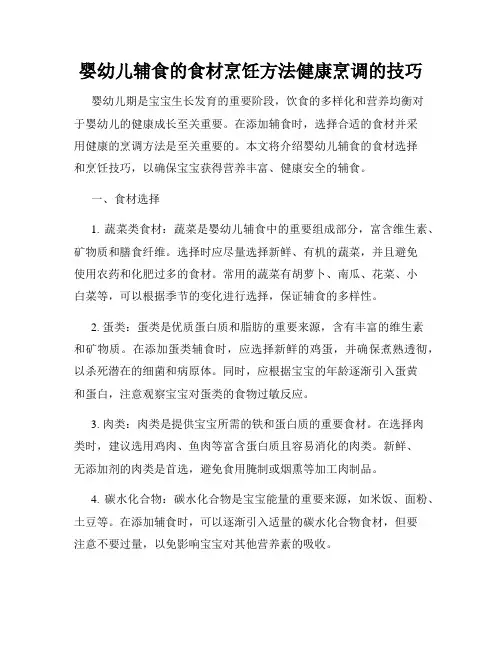 婴幼儿辅食的食材烹饪方法健康烹调的技巧

婴幼儿期是宝宝生长发育的重要阶段，饮食的多样化和营养均衡对于婴幼儿的健康成长至关重要。在添加辅食时，选择合适的食材并采用健康的烹调方法是至关重要的。本文将介绍婴幼儿辅食的食材选择和烹饪技巧，以确保宝宝获得营养丰富、健康安全的辅食。

一、食材选择

1. 蔬菜类食材：蔬菜是婴幼儿辅食中的重要组成部分，富含维生素、矿物质和膳食纤维。选择时应尽量选择新鲜、有机的蔬菜，并且避免使用农药和化肥过多的食材。常用的蔬菜有胡萝卜、南瓜、花菜、小白菜等，可以根据季节的变化进行选择，保证辅食的多样性。

2. 蛋类：蛋类是优质蛋白质和脂肪的重要来源，含有丰富的维生素和矿物质。在添加蛋类辅食时，应选择新鲜的鸡蛋，并确保煮熟透彻，以杀死潜在的细菌和病原体。同时，应根据宝宝的年龄逐渐引入蛋黄和蛋白，注意观察宝宝对蛋类的食物过敏反应。

3. 肉类：肉类是提供宝宝所需的铁和蛋白质的重要食材。在选择肉类时，建议选用鸡肉、鱼肉等富含蛋白质且容易消化的肉类。新鲜、无添加剂的肉类是首选，避免食用腌制或烟熏等加工肉制品。

4. 碳水化合物：碳水化合物是宝宝能量的重要来源，如米饭、面粉、土豆等。在添加辅食时，可以逐渐引入适量的碳水化合物食材，但要注意不要过量，以免影响宝宝对其他营养素的吸收。